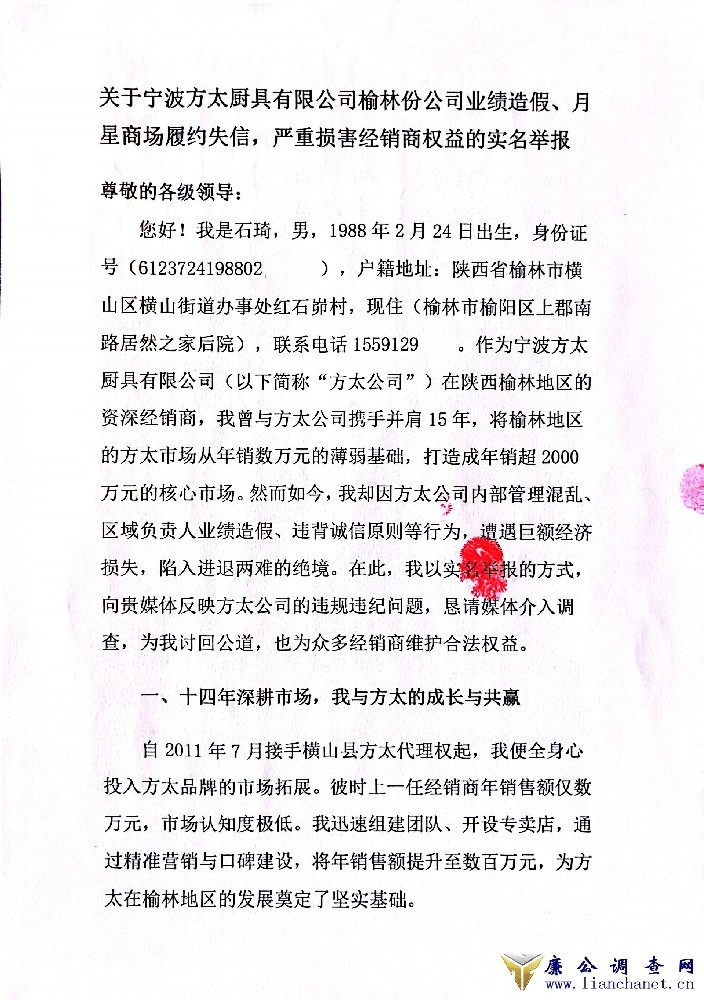 关于宁波方太厨具有限公司榆林份公司业绩造假、月星商场履约失信，严重损害经销商权益的实名举报

尊敬的各级领导：

您好！我是石琦，男，1988年2月24日出生，身份证号（6123724198802　　　），户籍地址：陕西省榆林市横山区横山街道办事处红石峁村，现住（榆林市榆阳区上郡南路居然之家后院），联系电话1559129　。作为宁波方太厨具有限公司（以下简称“方太公司”）在陕西榆林地区的资深经销商，我曾与方太公司携手并肩15年，将榆林地区的方太市场从年销数万元的薄弱基础，打造成年销超2000万元的核心市场。然而如今，我却因方太公司内部管理混乱、区域负责人业绩造假、违背诚信原则等行为，遭遇巨额经济损失，陷入进退两难的绝境。在此，我以实名举报的方式，向贵媒体反映方太公司的违规违纪问题，恳请媒体介入调查，为我讨回公道，也为众多经销商维护合法权益。

一、十四年深耕市场，我与方太的成长与共赢

自2011年7月接手横山县方太代理权起，我便全身心投入方太品牌的市场拓展。彼时上一任经销商年销售额仅数万元，市场认知度极低。我迅速组建团队、开设专卖店，通过精准营销与口碑建设，将年销售额提升至数百万元，为方太在榆林地区的发展奠定了坚实基础。

廉公调查网
www.lianchanet.cn